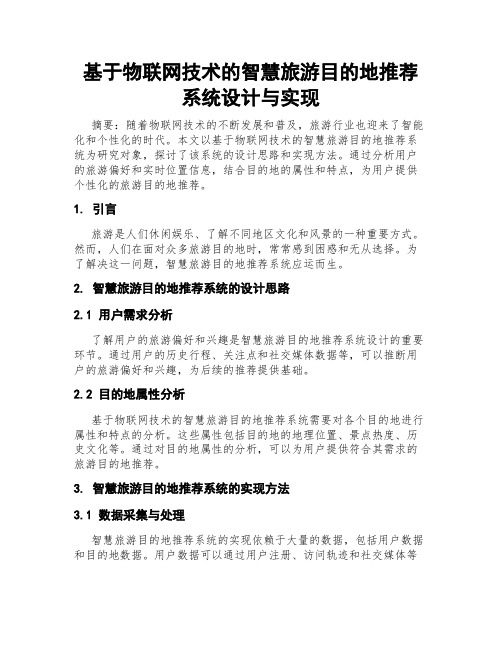 基于物联网技术的智慧旅游目的地推荐系统设计与实现

摘要：随着物联网技术的不断发展和普及，旅游行业也迎来了智能化和个性化的时代。本文以基于物联网技术的智慧旅游目的地推荐系统为研究对象，探讨了该系统的设计思路和实现方法。通过分析用户的旅游偏好和实时位置信息，结合目的地的属性和特点，为用户提供个性化的旅游目的地推荐。

1. 引言

旅游是人们休闲娱乐、了解不同地区文化和风景的一种重要方式。然而，人们在面对众多旅游目的地时，常常感到困惑和无从选择。为了解决这一问题，智慧旅游目的地推荐系统应运而生。

2. 智慧旅游目的地推荐系统的设计思路

2.1 用户需求分析

了解用户的旅游偏好和兴趣是智慧旅游目的地推荐系统设计的重要环节。通过用户的历史行程、关注点和社交媒体数据等，可以推断用户的旅游偏好和兴趣，为后续的推荐提供基础。

2.2 目的地属性分析

基于物联网技术的智慧旅游目的地推荐系统需要对各个目的地进行属性和特点的分析。这些属性包括目的地的地理位置、景点热度、历史文化等。通过对目的地属性的分析，可以为用户提供符合其需求的旅游目的地推荐。

3. 智慧旅游目的地推荐系统的实现方法

3.1 数据采集与处理

智慧旅游目的地推荐系统的实现依赖于大量的数据，包括用户数据和目的地数据。用户数据可以通过用户注册、访问轨迹和社交媒体等